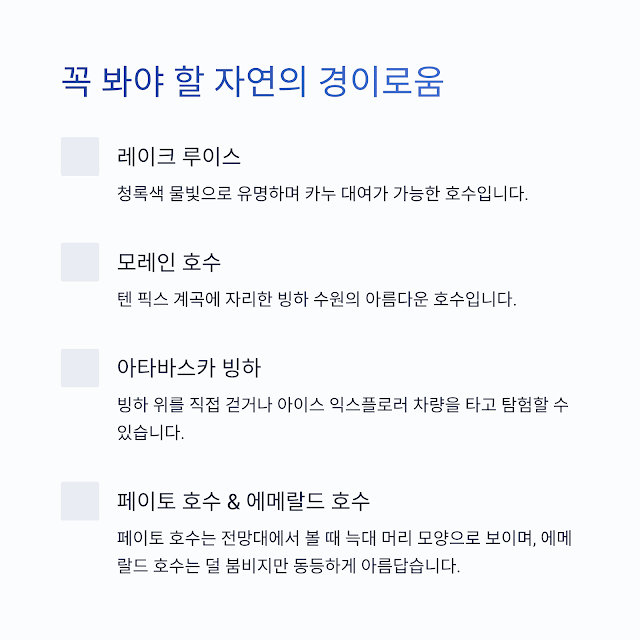 꼭 봐야 할 자연의 경이로움

레이크 루이스

청록색 물빛으로 유명하며 카누 대여가 가능한 호수입니다.

모레인 호수

텐 픽스 계곡에 자리한 빙하 수원의 아름다운 호수입니다.

아타바스카 빙하

빙하 위를 직접 걷거나 아이스 익스플로러 차량을 타고 탐험할 수 있습니다.

페이토 호수 & 에메랄드 호수

페이토 호수는 전망대에서 볼 때 늑대 머리 모양으로 보이며, 에메랄드 호수는 덜 붐비지만 동등하게 아름답습니다.